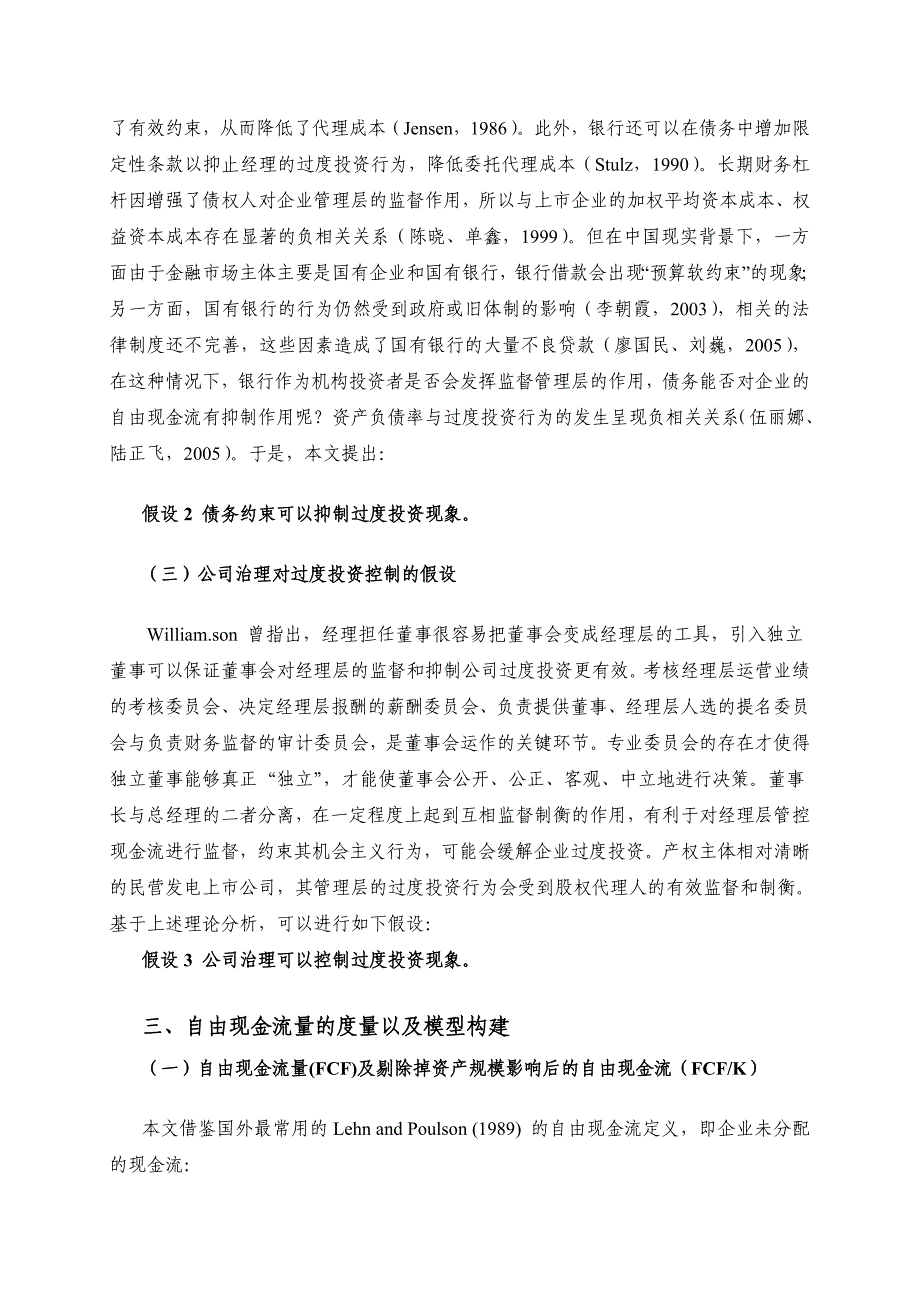 了有效约束，从而降低了代理成本（Jensen，1986）。此外，银行还可以在债务中增加限定性条款以抑止经理的过度投资行为，降低委托代理成本（Stulz，1990）。长期财务杠杆因增强了债权人对企业管理层的监督作用，所以与上市企业的加权平均资本成本、权益资本成本存在显著的负相关关系（陈晓、单鑫，1999）。但在中国现实背景下，一方面由于金融市场主体主要是国有企业和国有银行，银行借款会出现“预算软约束”的现象;另一方面，国有银行的行为仍然受到政府或旧体制的影响（李朝霞，2003），相关的法律制度还不完善，这些因素造成了国有银行的大量不良贷款（廖国民、刘巍，2005），在这种情况下，银行作为机构投资者是否会发挥监督管理层的作用，债务能否对企业的自由现金流有抑制作用呢？资产负债率与过度投资行为的发生呈现负相关关系（伍丽娜、陆正飞，2005）。于是，本文提出:

假设 2 债务约束可以抑制过度投资现象。

（三）公司治理对过度投资控制的假设

William.son 曾指出，经理担任董事很容易把董事会变成经理层的工具，引入独立董事可以保证董事会对经理层的监督和抑制公司过度投资更有效。考核经理层运营业绩的考核委员会、决定经理层报酬的薪酬委员会、负责提供董事、经理层人选的提名委员会与负责财务监督的审计委员会，是董事会运作的关键环节。专业委员会的存在才使得独立董事能够真正“独立”，才能使董事会公开、公正、客观、中立地进行决策。董事长与总经理的二者分离，在一定程度上起到互相监督制衡的作用，有利于对经理层管控现金流进行监督，约束其机会主义行为，可能会缓解企业过度投资。产权主体相对清晰的民营发电上市公司，其管理层的过度投资行为会受到股权代理人的有效监督和制衡。基于上述理论分析，可以进行如下假设:

假设 3 公司治理可以控制过度投资现象。

三、自由现金流量的度量以及模型构建

（一）自由现金流量(FCF)及剔除掉资产规模影响后的自由现金流（FCF/K）

本文借鉴国外最常用的 Lehn and Poulson (1989) 的自由现金流定义，即企业未分配的现金流: